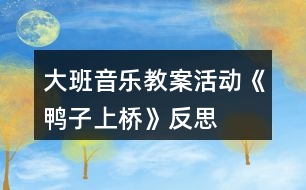 大班音乐教案活动《鸭子上桥》反思